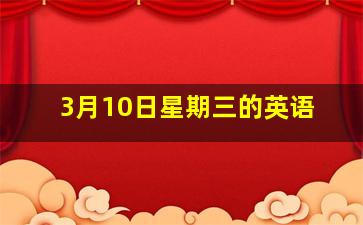 3月10日星期三的英语